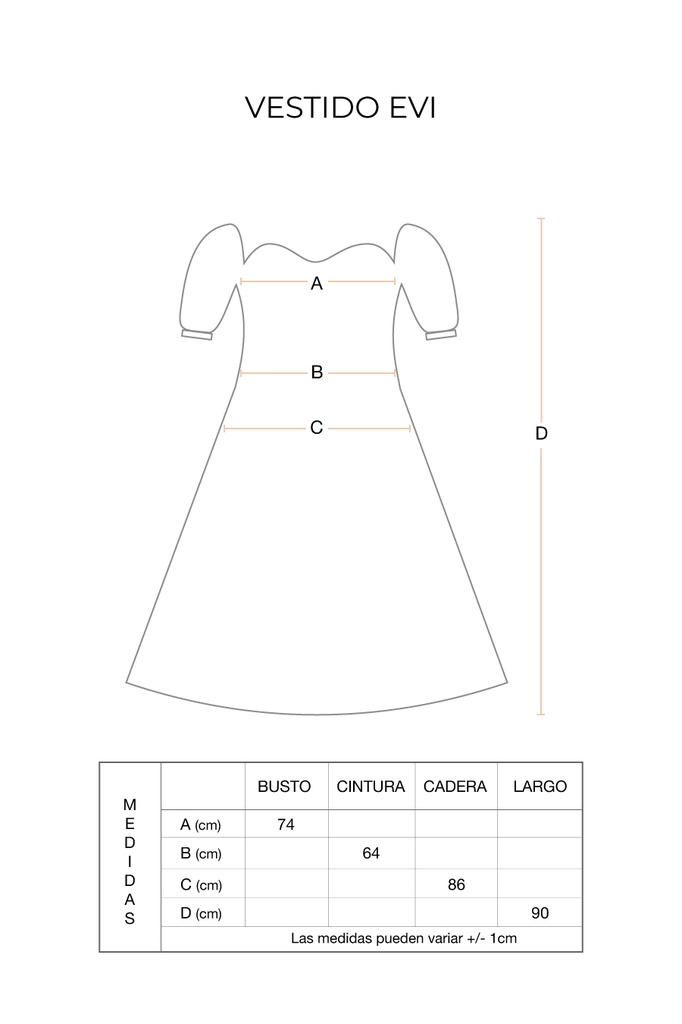 VESTIDO EVI

A

B

C

D

| MEDIDAS | | BUSTO | CINTURA | CADERA | LARGO |
|---|---|---|---|---|---|
| | A (cm) | 74 | | | |
| | B (cm) | | 64 | | |
| | C (cm) | | | 86 | |
| | D (cm) | | | | 90 |
| | Las medidas pueden variar +/- 1cm | | | | |